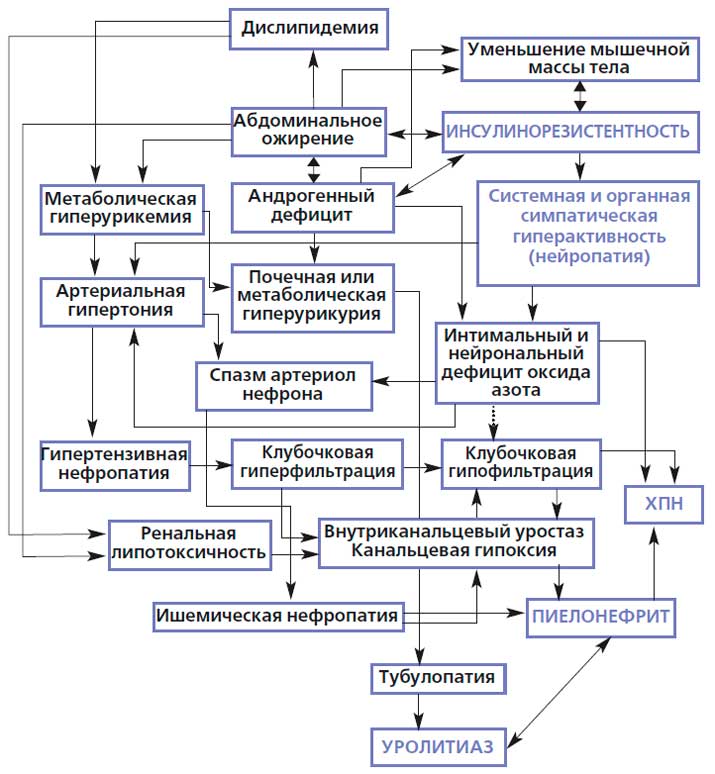 Дислипидемия

Уменьшение мышечной массы тела

Абдоминальное ожирение

ИНСУЛИНОРЕЗИСТЕНТНОСТЬ

Метаболическая гиперурикемия

Андрогенный дефицит

Системная и органная симпатическая гиперактивность (нейропатия)

Артериальная гипертония

Почечная или метаболическая гиперурикурия

Интимальный и нейрональный дефицит оксида азота

Спазм артериол нефрона

Гипертензивная нефропатия

Клубочковая гиперфильтрация

Клубочковая гипофильтрация

ХПН

Ренальная липотоксичность

Внутриканальцевый уростаз Канальцевая гипоксия

Ишемическая нефропатия

ПИЕЛОНЕФРИТ

Тубулопатия

УРОЛИТИАЗ